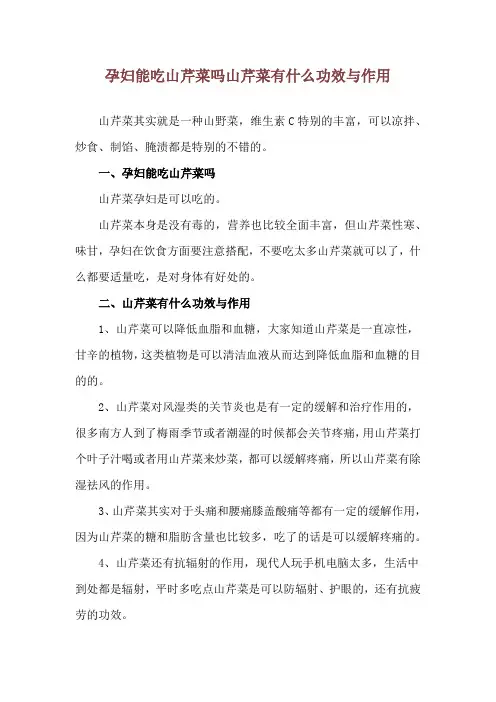 孕妇能吃山芹菜吗山芹菜有什么功效与作用

山芹菜其实就是一种山野菜，维生素 C 特别的丰富，可以凉拌、炒食、制馅、腌渍都是特别的不错的。

一、孕妇能吃山芹菜吗

山芹菜孕妇是可以吃的。

山芹菜本身是没有毒的，营养也比较全面丰富，但山芹菜性寒、味甘，孕妇在饮食方面要注意搭配，不要吃太多山芹菜就可以了，什么都要适量吃，是对身体有好处的。

二、山芹菜有什么功效与作用

1、山芹菜可以降低血脂和血糖，大家知道山芹菜是一直凉性，甘辛的植物，这类植物是可以清洁血液从而达到降低血脂和血糖的目的的。

2、山芹菜对风湿类的关节炎也是有一定的缓解和治疗作用的，很多南方人到了梅雨季节或者潮湿的时候都会关节疼痛，用山芹菜打个叶子汁喝或者用山芹菜来炒菜，都可以缓解疼痛，所以山芹菜有除湿祛风的作用。

3、山芹菜其实对于头痛和腰痛膝盖酸痛等都有一定的缓解作用，因为山芹菜的糖和脂肪含量也比较多，吃了的话是可以缓解疼痛的。

4、山芹菜还有抗辐射的作用，现代人玩手机电脑太多，生活中到处都是辐射，平时多吃点山芹菜是可以防辐射、护眼的，还有抗疲劳的功效。